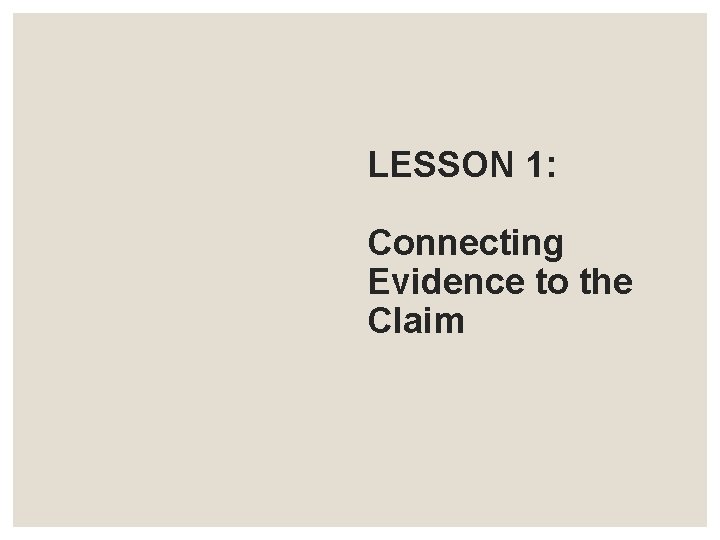 LESSON 1:

Connecting Evidence to the Claim